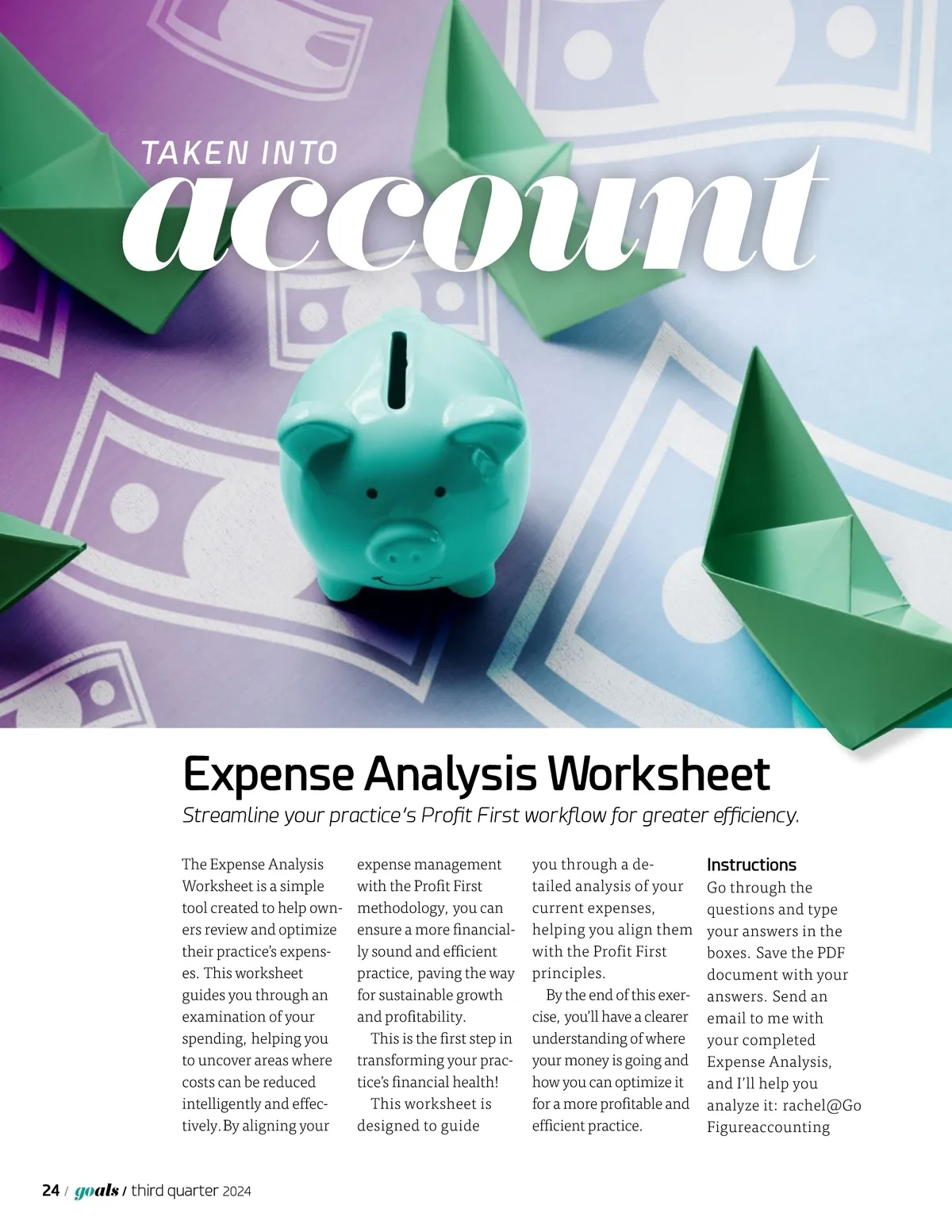 TAKEN INTO
account

Expense Analysis Worksheet

Streamline your practice's Profit First workflow for greater efficiency.

The Expense Analysis Worksheet is a simple tool created to help owners review and optimize their practice's expenses. This worksheet guides you through an examination of your spending, helping you to uncover areas where costs can be reduced intelligently and effectively. By aligning your expense management with the Profit First methodology, you can ensure a more financially sound and efficient practice, paving the way for sustainable growth and profitability.

This is the first step in transforming your practice's financial health!

This worksheet is designed to guide you through a detailed analysis of your current expenses, helping you align them with the Profit First principles.

By the end of this exercise, you'll have a clearer understanding of where your money is going and how you can optimize it for a more profitable and efficient practice.

Instructions

Go through the questions and type your answers in the boxes. Save the PDF document with your answers. Send an email to me with your completed Expense Analysis, and I'll help you analyze it: rachel@Go Figureaccounting

24 / goals / third quarter 2024